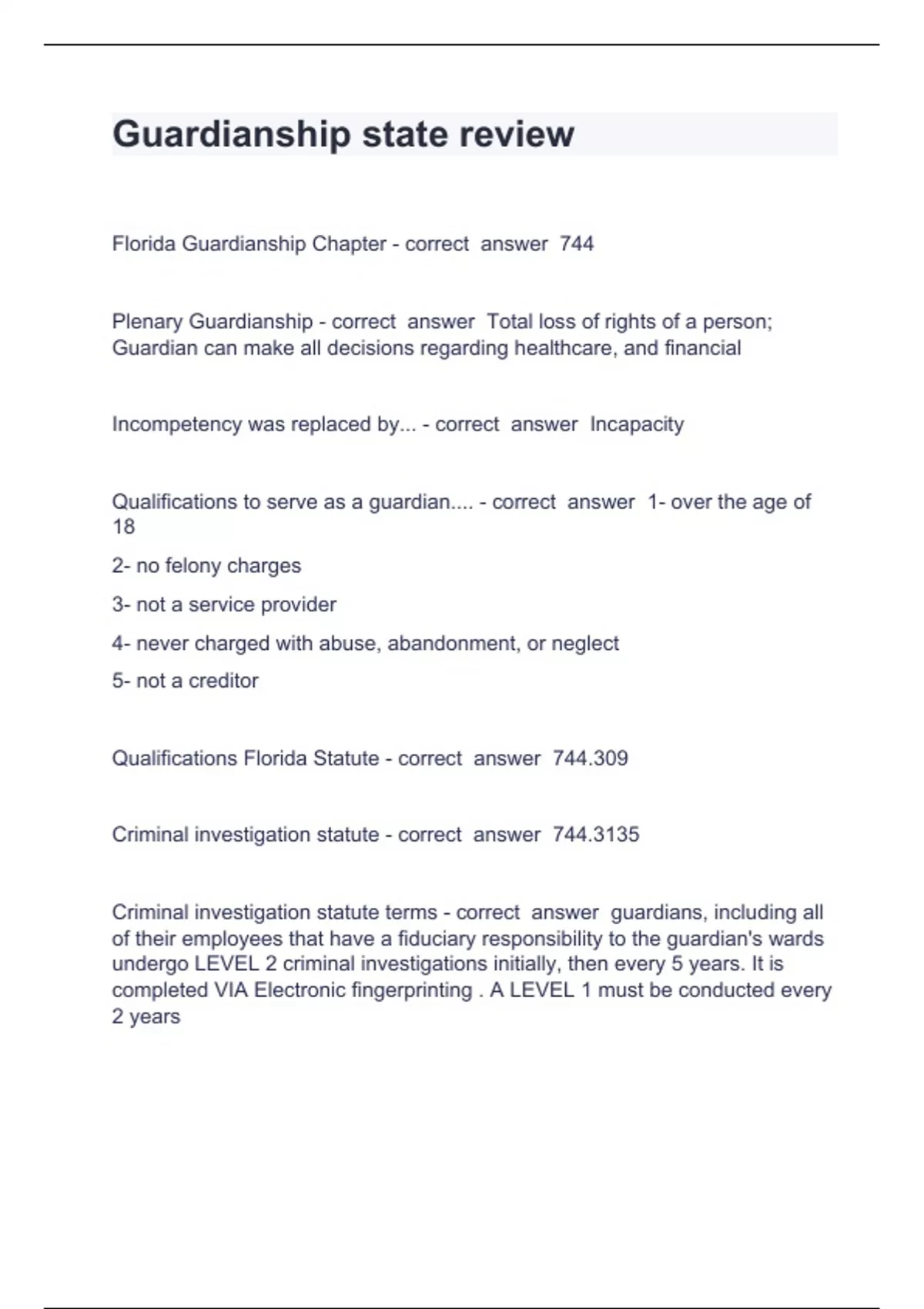 Guardianship state review

Florida Guardianship Chapter - correct answer 744

Plenary Guardianship - correct answer Total loss of rights of a person; Guardian can make all decisions regarding healthcare, and financial

Incompetency was replaced by... - correct answer Incapacity

Qualifications to serve as a guardian.... - correct answer 1- over the age of 18

2- no felony charges

3- not a service provider

4- never charged with abuse, abandonment, or neglect

5- not a creditor

Qualifications Florida Statute - correct answer 744.309

Criminal investigation statute - correct answer 744.3135

Criminal investigation statute terms - correct answer guardians, including all of their employees that have a fiduciary responsibility to the guardian's wards undergo LEVEL 2 criminal investigations initially, then every 5 years. It is completed VIA Electronic fingerprinting . A LEVEL 1 must be conducted every 2 years